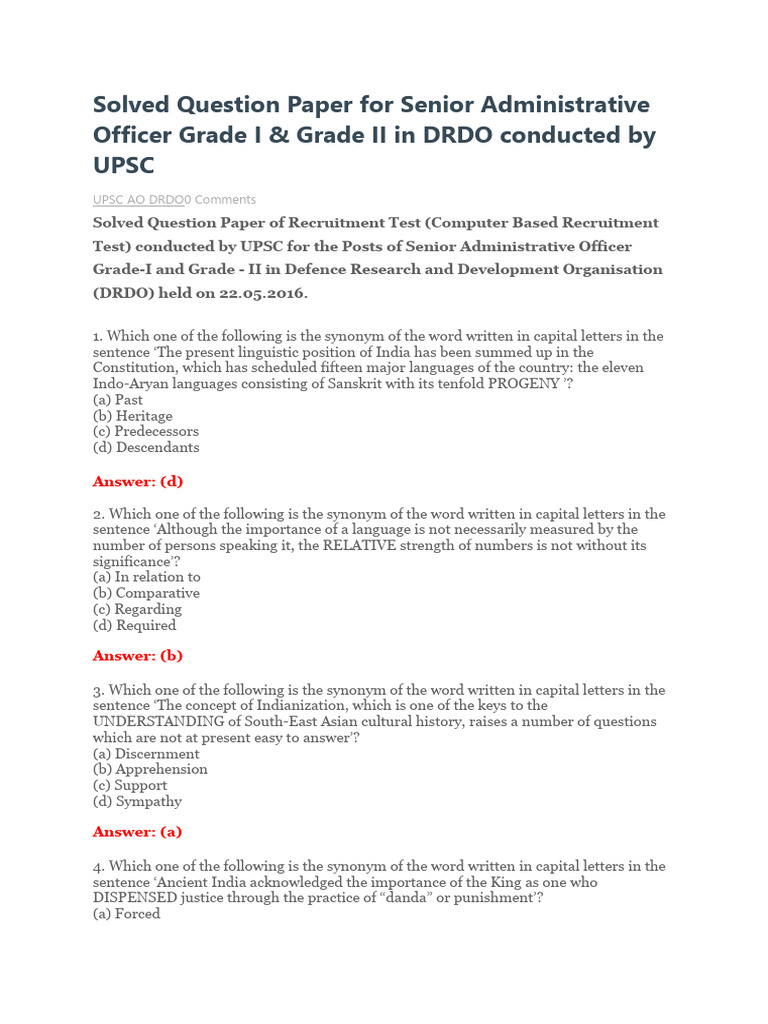 Solved Question Paper for Senior Administrative Officer Grade I & Grade II in DRDO conducted by UPSC

UPSC AO DRDO0 Comments

Solved Question Paper of Recruitment Test (Computer Based Recruitment Test) conducted by UPSC for the Posts of Senior Administrative Officer Grade-I and Grade - II in Defence Research and Development Organisation (DRDO) held on 22.05.2016.

1. Which one of the following is the synonym of the word written in capital letters in the sentence 'The present linguistic position of India has been summed up in the Constitution, which has scheduled fifteen major languages of the country: the eleven Indo-Aryan languages consisting of Sanskrit with its tenfold PROGENY '?
(a) Past
(b) Heritage
(c) Predecessors
(d) Descendants

Answer: (d)

2. Which one of the following is the synonym of the word written in capital letters in the sentence 'Although the importance of a language is not necessarily measured by the number of persons speaking it, the RELATIVE strength of numbers is not without its significance'?
(a) In relation to
(b) Comparative
(c) Regarding
(d) Required

Answer: (b)

3. Which one of the following is the synonym of the word written in capital letters in the sentence 'The concept of Indianization, which is one of the keys to the UNDERSTANDING of South-East Asian cultural history, raises a number of questions which are not at present easy to answer'?
(a) Discernment
(b) Apprehension
(c) Support
(d) Sympathy

Answer: (a)

4. Which one of the following is the synonym of the word written in capital letters in the sentence 'Ancient India acknowledged the importance of the King as one who DISPENSED justice through the practice of "danda" or punishment'?
(a) Forced